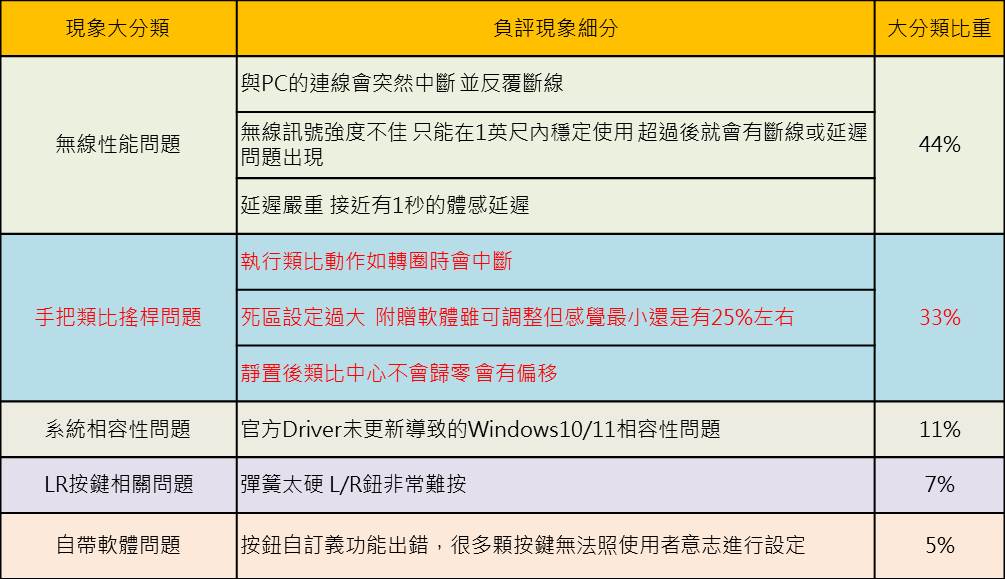 | 現象大分類 | 負評現象細分 | 大分類比重 |
|---|---|---|
| 無線性能問題 | 與PC的連線會突然中斷 並反覆斷線 | 44% |
| | 無線訊號強度不佳 只能在1英尺內穩定使用 超過後就會有斷線或延遲問題出現 | |
| | 延遲嚴重 接近有1秒的體感延遲 | |
| 手把類比搖桿問題 | 執行類比動作如轉圈時會中斷 | 33% |
| | 死區設定過大 附贈軟體雖可調整但感覺最小還是有25%左右 | |
| | 靜置後類比中心不會歸零 會有偏移 | |
| 系統相容性問題 | 官方Driver未更新導致的Windows10/11相容性問題 | 11% |
| LR按鍵相關問題 | 彈簧太硬 L/R鈕非常難按 | 7% |
| 自帶軟體問題 | 按鈕自訂義功能出錯，很多顆按鍵無法照使用者意志進行設定 | 5% |